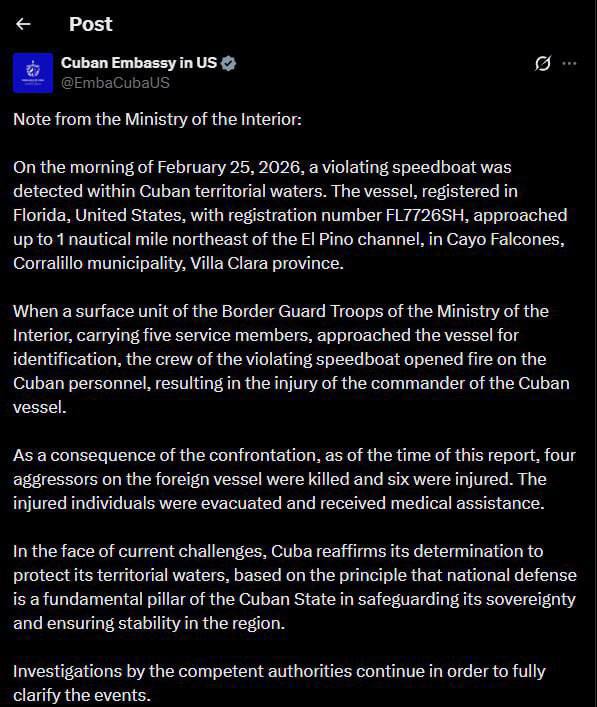 Post

Cuban Embassy in US
@EmbaCubaUS

Note from the Ministry of the Interior:

On the morning of February 25, 2026, a violating speedboat was detected within Cuban territorial waters. The vessel, registered in Florida, United States, with registration number FL7726SH, approached up to 1 nautical mile northeast of the El Pino channel, in Cayo Falcones, Corralillo municipality, Villa Clara province.

When a surface unit of the Border Guard Troops of the Ministry of the Interior, carrying five service members, approached the vessel for identification, the crew of the violating speedboat opened fire on the Cuban personnel, resulting in the injury of the commander of the Cuban vessel.

As a consequence of the confrontation, as of the time of this report, four aggressors on the foreign vessel were killed and six were injured. The injured individuals were evacuated and received medical assistance.

In the face of current challenges, Cuba reaffirms its determination to protect its territorial waters, based on the principle that national defense is a fundamental pillar of the Cuban State in safeguarding its sovereignty and ensuring stability in the region.

Investigations by the competent authorities continue in order to fully clarify the events.